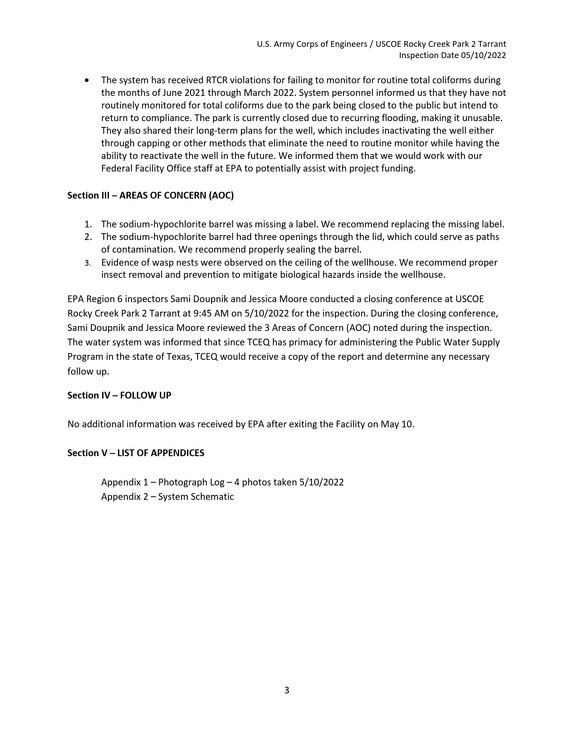 U.S. Army Corps of Engineers / USCOE Rocky Creek Park 2 Tarrant
Inspection Date 05/10/2022

• The system has received RTCR violations for failing to monitor for routine total coliforms during the months of June 2021 through March 2022. System personnel informed us that they have not routinely monitored for total coliforms due to the park being closed to the public but intend to return to compliance. The park is currently closed due to recurring flooding, making it unusable. They also shared their long-term plans for the well, which includes inactivating the well either through capping or other methods that eliminate the need to routine monitor while having the ability to reactivate the well in the future. We informed them that we would work with our Federal Facility Office staff at EPA to potentially assist with project funding.

Section III – AREAS OF CONCERN (AOC)

1. The sodium-hypochlorite barrel was missing a label. We recommend replacing the missing label.
2. The sodium-hypochlorite barrel had three openings through the lid, which could serve as paths of contamination. We recommend properly sealing the barrel.
3. Evidence of wasp nests were observed on the ceiling of the wellhouse. We recommend proper insect removal and prevention to mitigate biological hazards inside the wellhouse.

EPA Region 6 inspectors Sami Doupnik and Jessica Moore conducted a closing conference at USCOE Rocky Creek Park 2 Tarrant at 9:45 AM on 5/10/2022 for the inspection. During the closing conference, Sami Doupnik and Jessica Moore reviewed the 3 Areas of Concern (AOC) noted during the inspection. The water system was informed that since TCEQ has primacy for administering the Public Water Supply Program in the state of Texas, TCEQ would receive a copy of the report and determine any necessary follow up.

Section IV – FOLLOW UP

No additional information was received by EPA after exiting the Facility on May 10.

Section V – LIST OF APPENDICES

Appendix 1 – Photograph Log – 4 photos taken 5/10/2022
Appendix 2 – System Schematic

3